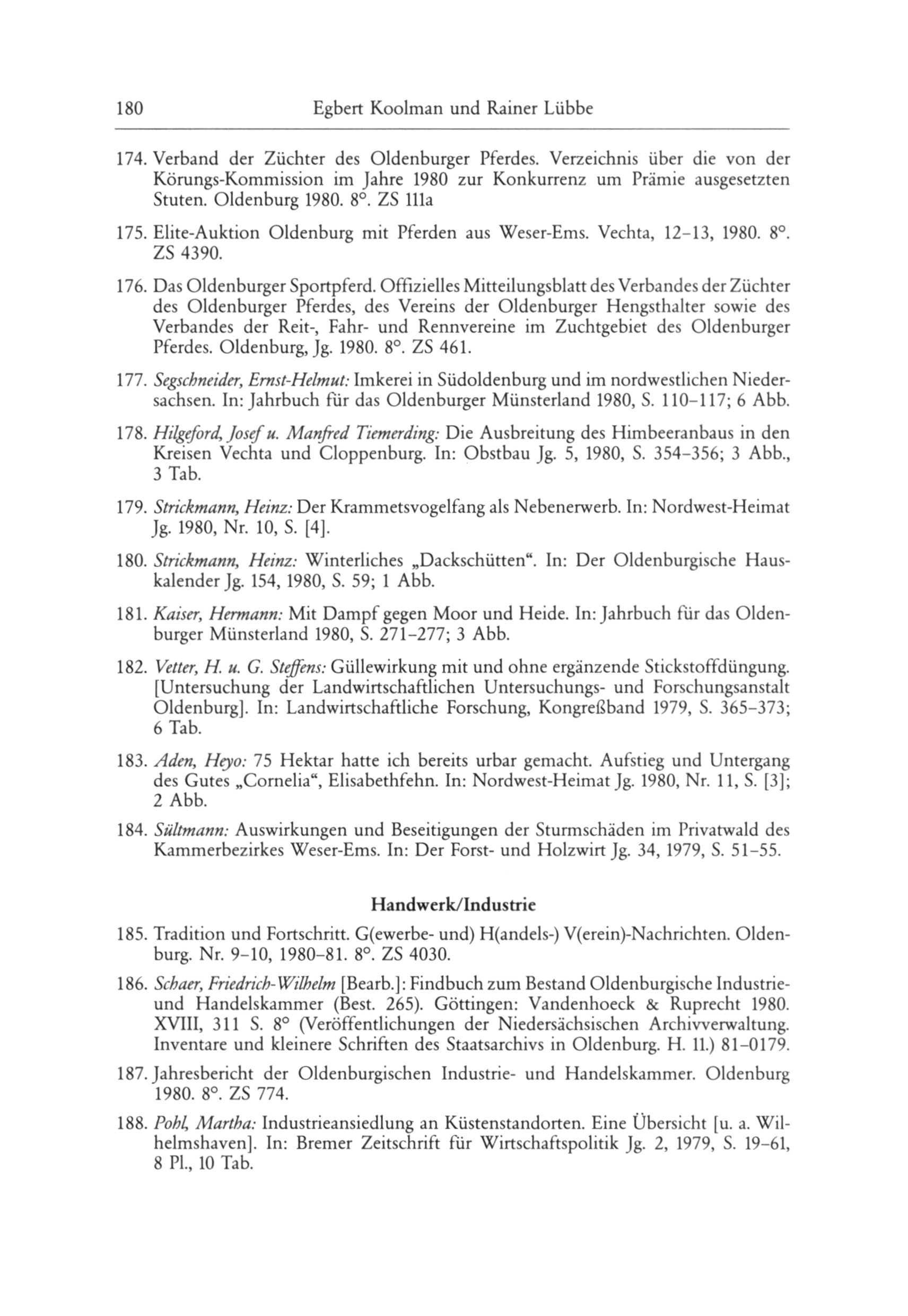 180 Egbert Koolman und Rainer Lübbe

174. Verband der Züchter des Oldenburger Pferdes. Verzeichnis über die von der Körungs-Kommission im Jahre 1980 zur Konkurrenz um Prämie ausgesetzten Stuten. Oldenburg 1980. 8°. ZS 111a

175. Elite-Auktion Oldenburg mit Pferden aus Weser-Ems. Vechta, 12–13, 1980. 8°. ZS 4390.

176. Das Oldenburger Sportpferd. Offizielles Mitteilungsblatt des Verbandes der Züchter des Oldenburger Pferdes, des Vereins der Oldenburger Hengsthalter sowie des Verbandes der Reit-, Fahr- und Rennvereine im Zuchtgebiet des Oldenburger Pferdes. Oldenburg, Jg. 1980. 8°. ZS 461.

177. Segschneider, Ernst-Helmut: Imkerei in Südoldenburg und im nordwestlichen Niedersachsen. In: Jahrbuch für das Oldenburger Münsterland 1980, S. 110–117; 6 Abb.

178. Hilgeford, Josef u. Manfred Tiemerding: Die Ausbreitung des Himbeeranbaus in den Kreisen Vechta und Cloppenburg. In: Obstbau Jg. 5, 1980, S. 354–356; 3 Abb., 3 Tab.

179. Strickmann, Heinz: Der Krammetsvogelfang als Nebenerwerb. In: Nordwest-Heimat Jg. 1980, Nr. 10, S. [4].

180. Strickmann, Heinz: Winterliches „Dackschütten“. In: Der Oldenburgische Hauskalender Jg. 154, 1980, S. 59; 1 Abb.

181. Kaiser, Hermann: Mit Dampf gegen Moor und Heide. In: Jahrbuch für das Oldenburger Münsterland 1980, S. 271–277; 3 Abb.

182. Vetter, H. u. G. Steffens: Güllewirkung mit und ohne ergänzende Stickstoffdüngung. [Untersuchung der Landwirtschaftlichen Untersuchungs- und Forschungsanstalt Oldenburg]. In: Landwirtschaftliche Forschung, Kongreßband 1979, S. 365–373; 6 Tab.

183. Aden, Heyo: 75 Hektar hatte ich bereits urbar gemacht. Aufstieg und Untergang des Gutes „Cornelia“, Elisabethfehn. In: Nordwest-Heimat Jg. 1980, Nr. 11, S. [3]; 2 Abb.

184. Sültmann: Auswirkungen und Beseitigungen der Sturmschäden im Privatwald des Kammerbezirkes Weser-Ems. In: Der Forst- und Holzwirt Jg. 34, 1979, S. 51–55.

Handwerk/Industrie

185. Tradition und Fortschritt. G(ewerbe- und) H(andels-) V(erein)-Nachrichten. Oldenburg. Nr. 9–10, 1980–81. 8°. ZS 4030.

186. Schaer, Friedrich-Wilhelm [Bearb.]: Findbuch zum Bestand Oldenburgische Industrie- und Handelskammer (Best. 265). Göttingen: Vandenhoeck & Ruprecht 1980. XVIII, 311 S. 8° (Veröffentlichungen der Niedersächsischen Archivverwaltung. Inventare und kleinere Schriften des Staatsarchivs in Oldenburg. H. 11.) 81–0179.

187. Jahresbericht der Oldenburgischen Industrie- und Handelskammer. Oldenburg 1980. 8°. ZS 774.

188. Pohl, Martha: Industrieansiedlung an Küstenstandorten. Eine Übersicht [u. a. Wilhelmshaven]. In: Bremer Zeitschrift für Wirtschaftspolitik Jg. 2, 1979, S. 19–61, 8 Pl., 10 Tab.